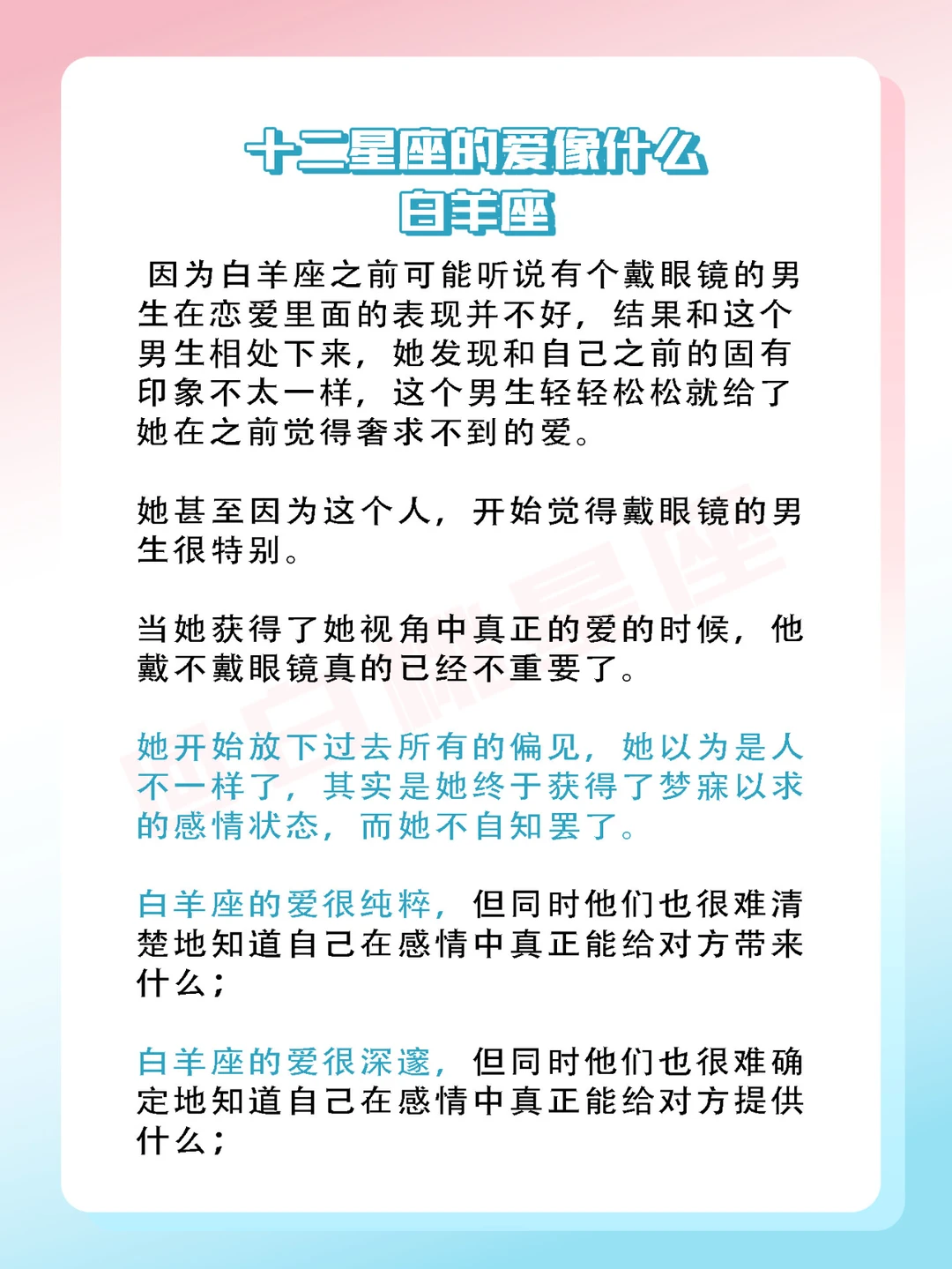 十二星座的爱像什么
白羊座

因为白羊座之前可能听说有个戴眼镜的男生在恋爱里面的表现并不好，结果和这个男生相处下来，她发现和自己之前的固有印象不太一样，这个男生轻轻松松就给了她在之前觉得奢求不到的爱。

她甚至因为这个人，开始觉得戴眼镜的男生很特别。

当她获得了她视角中真正的爱的时候，他戴不戴眼镜真的已经不重要了。

她开始放下过去所有的偏见，她以为是人不一样了，其实是她终于获得了梦寐以求的感情状态，而她不自知罢了。

白羊座的爱很纯粹，但同时他们也很难清楚地知道自己在感情中真正能给对方带来什么；

白羊座的爱很深邃，但同时他们也很难确定地知道自己在感情中真正能给对方提供什么；